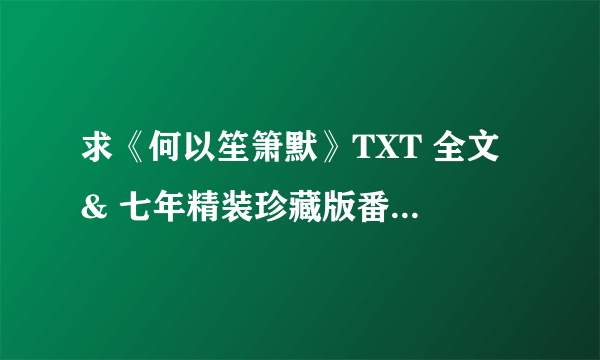 求《何以笙箫默》TXT 全文 & 七年精装珍藏版番...